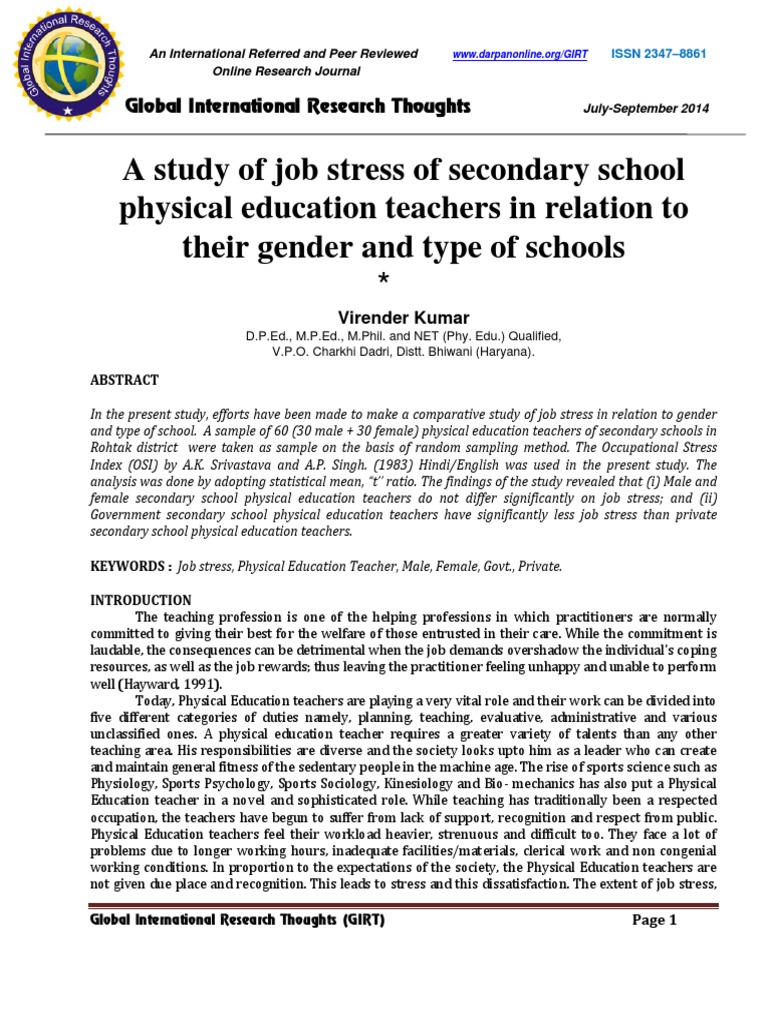 Global International Research Thoughts

An International Referred and Peer Reviewed Online Research Journal

www.darpanonline.org/GIRT ISSN 2347–8861

Global International Research Thoughts

July-September 2014

A study of job stress of secondary school physical education teachers in relation to their gender and type of schools
*

Virender Kumar
D.P.Ed., M.P.Ed., M.Phil. and NET (Phy. Edu.) Qualified,
V.P.O. Charkhi Dadri, Distt. Bhiwani (Haryana).

ABSTRACT

In the present study, efforts have been made to make a comparative study of job stress in relation to gender and type of school. A sample of 60 (30 male + 30 female) physical education teachers of secondary schools in Rohtak district were taken as sample on the basis of random sampling method. The Occupational Stress Index (OSI) by A.K. Srivastava and A.P. Singh. (1983) Hindi/English was used in the present study. The analysis was done by adopting statistical mean, "t" ratio. The findings of the study revealed that (i) Male and female secondary school physical education teachers do not differ significantly on job stress; and (ii) Government secondary school physical education teachers have significantly less job stress than private secondary school physical education teachers.

KEYWORDS : Job stress, Physical Education Teacher, Male, Female, Govt., Private.

INTRODUCTION

The teaching profession is one of the helping professions in which practitioners are normally committed to giving their best for the welfare of those entrusted in their care. While the commitment is laudable, the consequences can be detrimental when the job demands overshadow the individual's coping resources, as well as the job rewards; thus leaving the practitioner feeling unhappy and unable to perform well (Hayward, 1991).

Today, Physical Education teachers are playing a very vital role and their work can be divided into five different categories of duties namely, planning, teaching, evaluative, administrative and various unclassified ones. A physical education teacher requires a greater variety of talents than any other teaching area. His responsibilities are diverse and the society looks upto him as a leader who can create and maintain general fitness of the sedentary people in the machine age. The rise of sports science such as Physiology, Sports Psychology, Sports Sociology, Kinesiology and Bio- mechanics has also put a Physical Education teacher in a novel and sophisticated role. While teaching has traditionally been a respected occupation, the teachers have begun to suffer from lack of support, recognition and respect from public. Physical Education teachers feel their workload heavier, strenuous and difficult too. They face a lot of problems due to longer working hours, inadequate facilities/materials, clerical work and non congenial working conditions. In proportion to the expectations of the society, the Physical Education teachers are not given due place and recognition. This leads to stress and this dissatisfaction. The extent of job stress,

Global International Research Thoughts (GIRT) Page 1